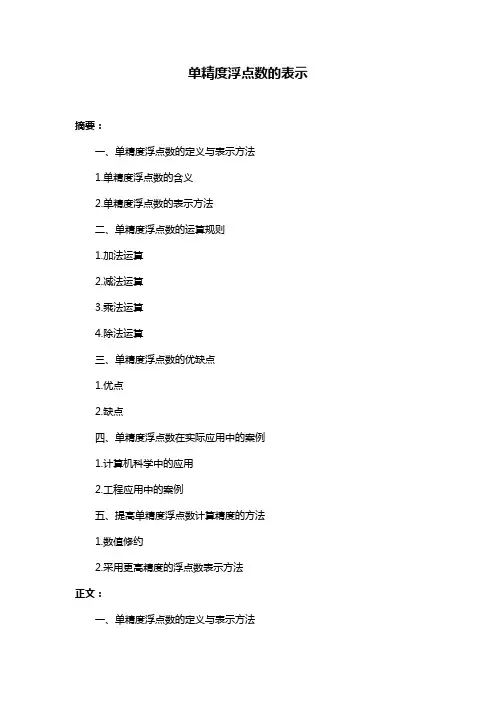 单精度浮点数的表示

摘要：

一、单精度浮点数的定义与表示方法

1.单精度浮点数的含义

2.单精度浮点数的表示方法

二、单精度浮点数的运算规则

1.加法运算

2.减法运算

3.乘法运算

4.除法运算

三、单精度浮点数的优缺点

1.优点

2.缺点

四、单精度浮点数在实际应用中的案例

1.计算机科学中的应用

2.工程应用中的案例

五、提高单精度浮点数计算精度的方法

1.数值修约

2.采用更高精度的浮点数表示方法

正文：

一、单精度浮点数的定义与表示方法